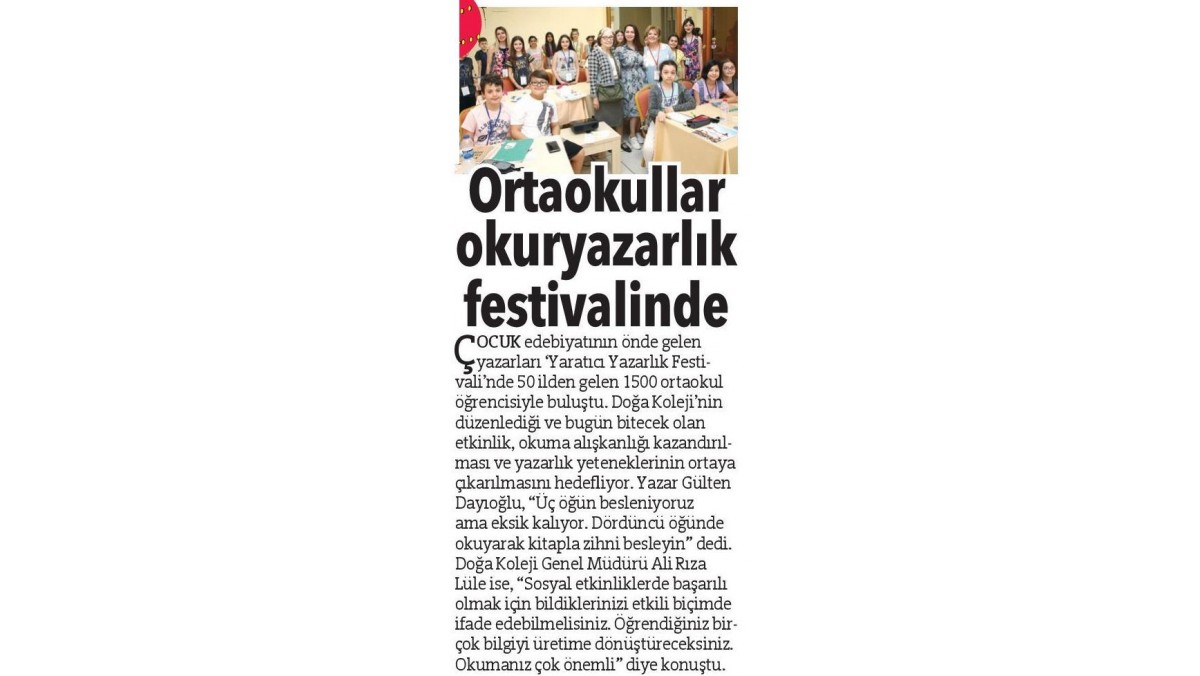 Ortaokullar okuryazarlık festivalinde

ÇOCUK edebiyatının önde gelen yazarları 'Yaratıcı Yazarlık Festivali'nde 50 ilden gelen 1500 ortaokul öğrencisiyle buluştu. Doğa Koleji'nin düzenlediği ve bugün bitecek olan etkinlik, okuma alışkanlığı kazandırılması ve yazarlık yeteneklerinin ortaya çıkarılmasını hedefliyor. Yazar Gülten Dayıoğlu, "Üç öğün besleniyoruz ama eksik kalıyor. Dördüncü öğünde okuyarak kitapla zihni besleyin" dedi. Doğa Koleji Genel Müdürü Ali Rıza Lüle ise, "Sosyal etkinliklerde başarılı olmak için bildiklerinizi etkili biçimde ifade edebilmelisiniz. Öğrendiğiniz birçok bilgiyi üretime dönüştüreceksiniz. Okumanız çok önemli" diye konuştu.